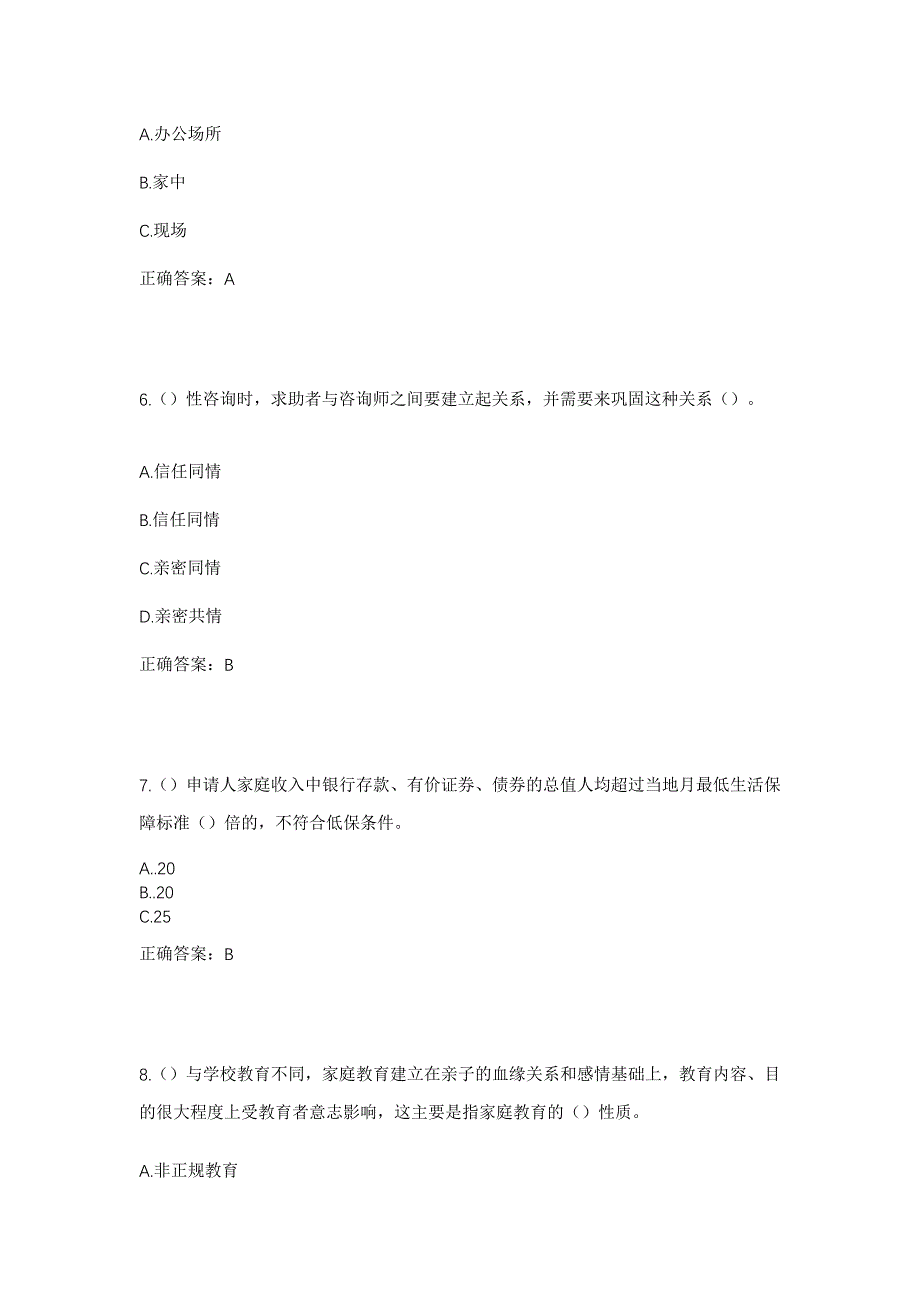 A.办公场所

B.家中

C.现场

正确答案：A

6.（）性咨询时，求助者与咨询师之间要建立起关系，并需要来巩固这种关系（）。

A.信任同情

B.信任同情

C.亲密同情

D.亲密共情

正确答案：B

7.（）申请人家庭收入中银行存款、有价证券、债券的总值人均超过当地月最低生活保障标准（）倍的，不符合低保条件。

A..20
B..20
C.25

正确答案：B

8.（）与学校教育不同，家庭教育建立在亲子的血缘关系和感情基础上，教育内容、目的很大程度上受教育者意志影响，这主要是指家庭教育的（）性质。

A.非正规教育